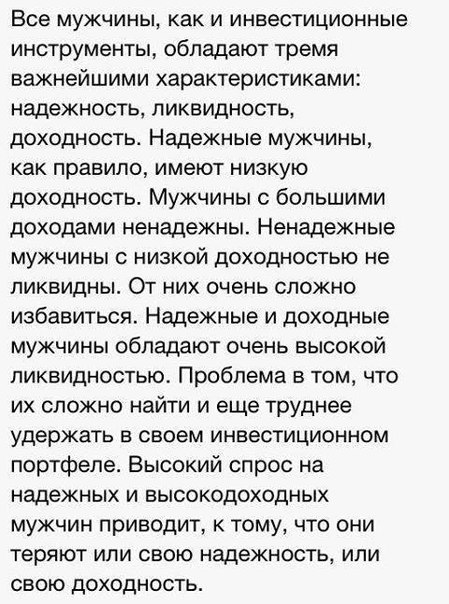 Все мужчины, как и инвестиционные инструменты, обладают тремя важнейшими характеристиками: надежность, ликвидность, доходность. Надежные мужчины, как правило, имеют низкую доходность. Мужчины с большими доходами ненадежны. Ненадежные мужчины с низкой доходностью не ликвидны. От них очень сложно избавиться. Надежные и доходные мужчины обладают очень высокой ликвидностью. Проблема в том, что их сложно найти и еще труднее удержать в своем инвестиционном портфеле. Высокий спрос на надежных и высокодоходных мужчин приводит, к тому, что они теряют или свою надежность, или свою доходность.